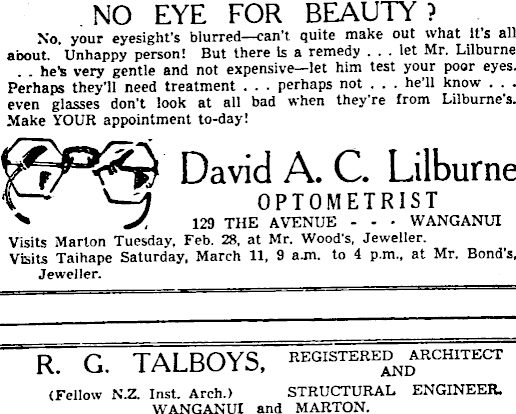 NO EYE FOR BEAUTY?

No, your eyesight's blurred—can't quite make out what it's all about. Unhappy person! But there is a remedy . . . let Mr. Lilburne . . he's very gentle and not expensive—let him test your poor eyes. Perhaps they'll need treatment . . . perhaps not . . . he'll know . . . even glasses don't look at all bad when they're from Lilburne's. Make YOUR appointment to-day!

David A. C. Lilburne
OPTOMETRIST
129 THE AVENUE - - - WANGANUI

Visits Marton Tuesday, Feb. 28, at Mr. Wood's, Jeweller.
Visits Taihape Saturday, March 11, 9 a.m. to 4 p.m., at Mr. Bond's, Jeweller.

R. G. TALBOYS, REGISTERED ARCHITECT AND STRUCTURAL ENGINEER.
(Fellow N.Z. Inst. Arch.)
WANGANUI and MARTON.